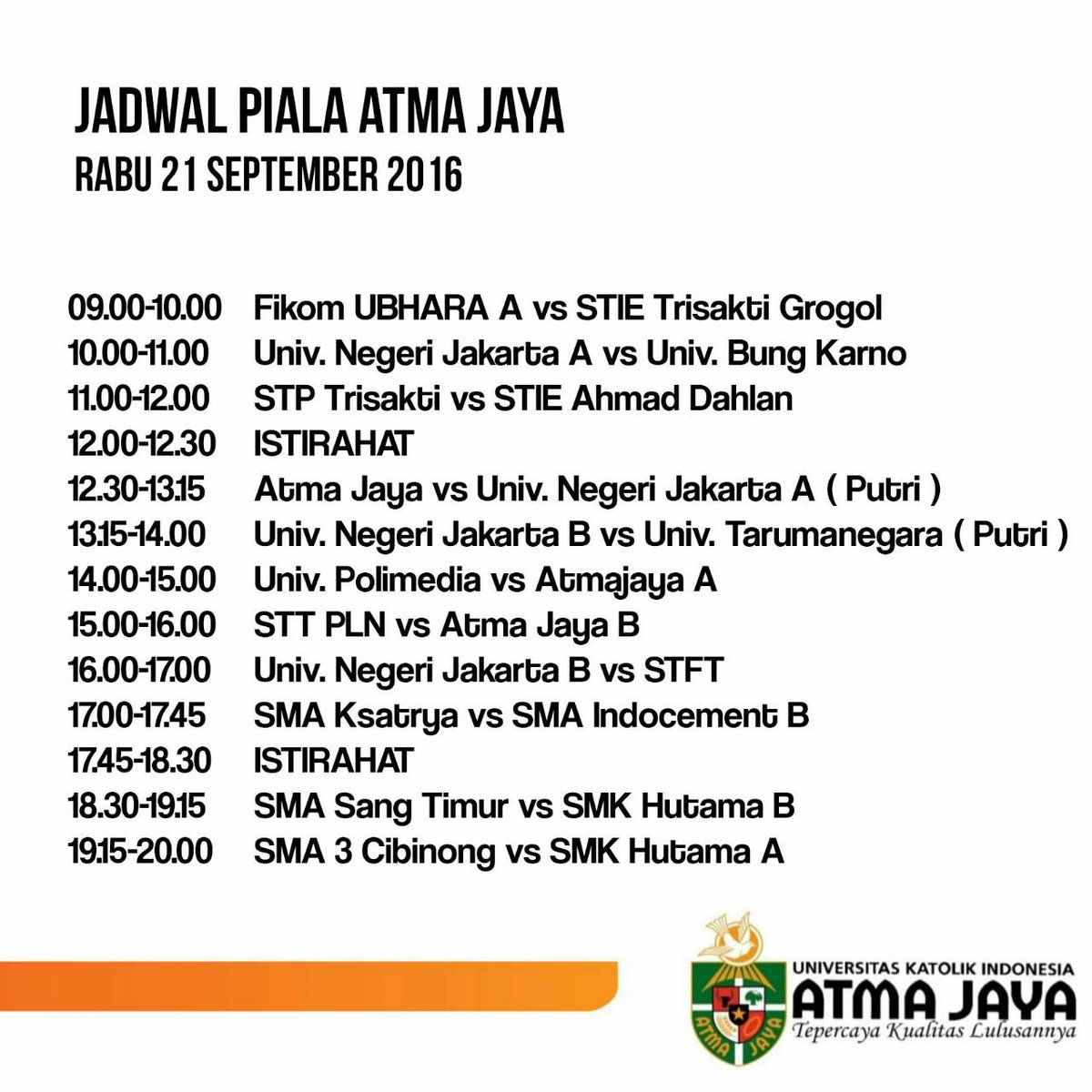 JADWAL PIALA ATMA JAYA
RABU 21 SEPTEMBER 2016

09.00-10.00 Fikom UBHARA A vs STIE Trisakti Grogol
10.00-11.00 Univ. Negeri Jakarta A vs Univ. Bung Karno
11.00-12.00 STP Trisakti vs STIE Ahmad Dahlan
12.00-12.30 ISTIRAHAT
12.30-13.15 Atma Jaya vs Univ. Negeri Jakarta A ( Putri )
13.15-14.00 Univ. Negeri Jakarta B vs Univ. Tarumanegara ( Putri )
14.00-15.00 Univ. Polimedia vs Atmajaya A
15.00-16.00 STT PLN vs Atma Jaya B
16.00-17.00 Univ. Negeri Jakarta B vs STFT
17.00-17.45 SMA Ksatrya vs SMA Indocement B
17.45-18.30 ISTIRAHAT
18.30-19.15 SMA Sang Timur vs SMK Hutama B
19.15-20.00 SMA 3 Cibinong vs SMK Hutama A

ATMA JAYA
UNIVERSITAS KATOLIK INDONESIA
ATMA JAYA
Tepercaya Kualitas Lulusannya